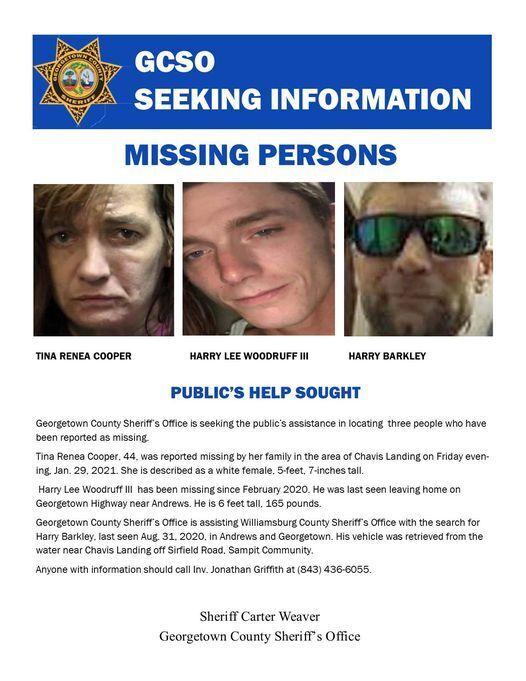 GEORGETOWN COUNTY SHERIFF

GCSO
SEEKING INFORMATION

MISSING PERSONS

TINA RENEA COOPER

HARRY LEE WOODRUFF III

HARRY BARKLEY

PUBLIC'S HELP SOUGHT

Georgetown County Sheriff's Office is seeking the public's assistance in locating three people who have been reported as missing.

Tina Renea Cooper, 44, was reported missing by her family in the area of Chavis Landing on Friday evening, Jan. 29, 2021. She is described as a white female, 5-feet, 7-inches tall.

Harry Lee Woodruff III has been missing since February 2020. He was last seen leaving home on Georgetown Highway near Andrews. He is 6 feet tall, 165 pounds.

Georgetown County Sheriff's Office is assisting Williamsburg County Sheriff's Office with the search for Harry Barkley, last seen Aug. 31, 2020, in Andrews and Georgetown. His vehicle was retrieved from the water near Chavis Landing off Sirfield Road, Sampit Community.

Anyone with information should call Inv. Jonathan Griffith at (843) 436-6055.

Sheriff Carter Weaver
Georgetown County Sheriff's Office